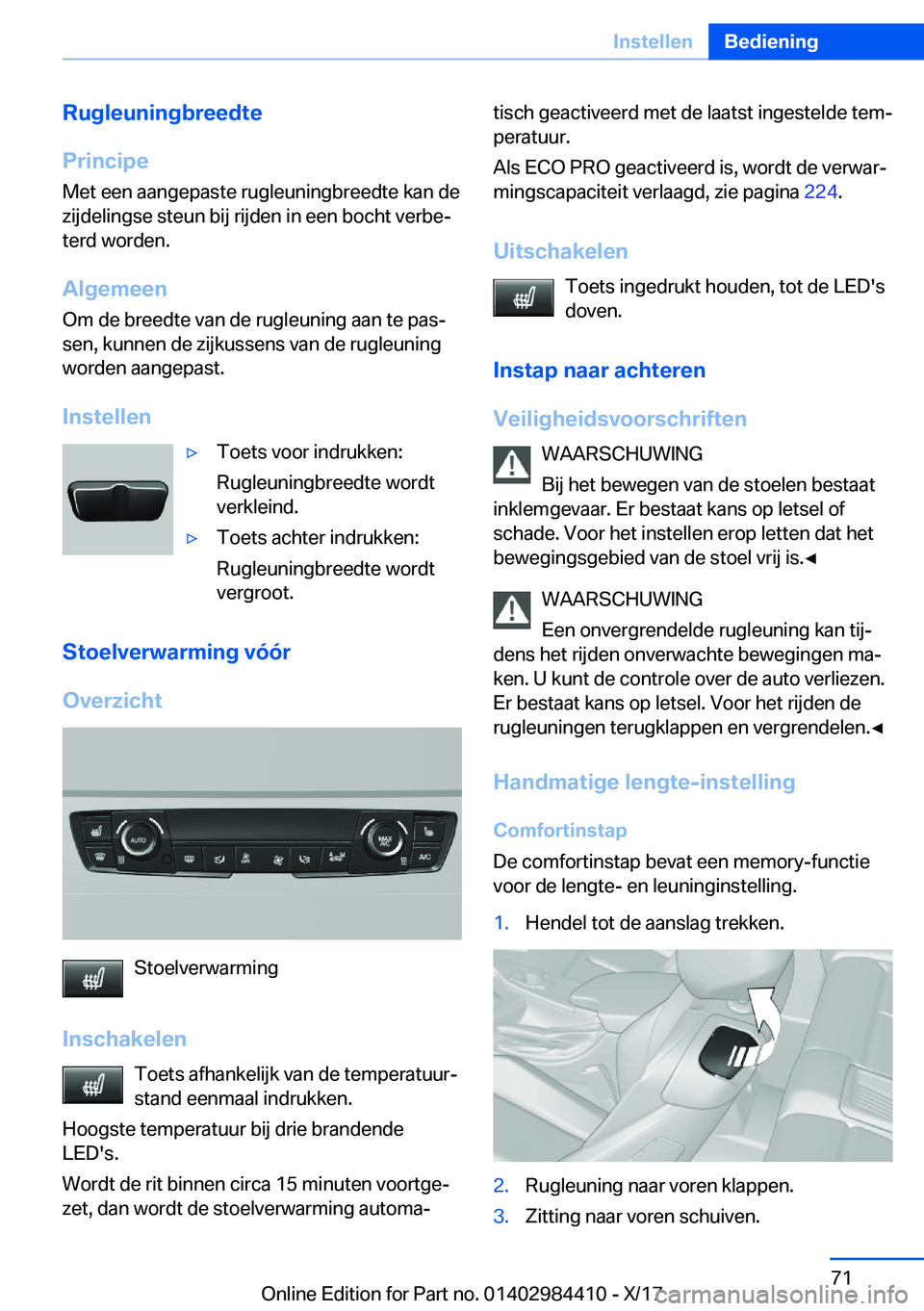 Instellen Bediening

Rugleuningbreedte

Principe

Met een aangepaste rugleuningbreedte kan de zijdelingse steun bij rijden in een bocht verbeterd worden.

Algemeen

Om de breedte van de rugleuning aan te passen, kunnen de zijkussens van de rugleuning worden aangepast.

Instellen

▷ Toets voor indrukken:

Rugleuningbreedte wordt verkleind.

▷ Toets achter indrukken:

Rugleuningbreedte wordt vergroot.

Stoelverwarming vóór

Overzicht

AUTO MAX A/C A/C

Stoelverwarming

Inschakelen

Toets afhankelijk van de temperatuurstand eenmaal indrukken.

Hoogste temperatuur bij drie brandende LED's.

Wordt de rit binnen circa 15 minuten voortgezet, dan wordt de stoelverwarming automatisch geactiveerd met de laatst ingestelde temperatuur.

Als ECO PRO geactiveerd is, wordt de verwarmingscapaciteit verlaagd, zie pagina 224.

Uitschakelen

Toets ingedrukt houden, tot de LED's doven.

Instap naar achteren

Veiligheidsvoorschriften

WAARSCHUWING

Bij het bewegen van de stoelen bestaat inklemgevaar. Er bestaat kans op letsel of schade. Voor het instellen erop letten dat het bewegingsgebied van de stoel vrij is.◄

WAARSCHUWING

Een onvergrendelde rugleuning kan tijdens het rijden onverwachte bewegingen maken. U kunt de controle over de auto verliezen. Er bestaat kans op letsel. Voor het rijden de rugleuningen terugklappen en vergrendelen.◄

Handmatige lengte-instelling

Comfortinstap

De comfortinstap bevat een memory-functie voor de lengte- en leuninginstelling.

1. Hendel tot de aanslag trekken.

2. Rugleuning naar voren klappen.

3. Zitting naar voren schuiven.

71

Online Edition for Part no. 01402984410 - X/17 carmanualsonline.info